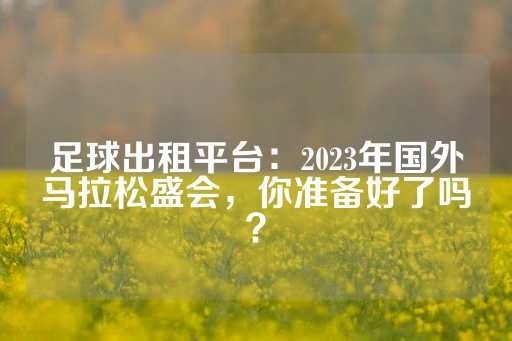 足球出租平台：2023年国外马拉松盛会，你准备好了吗？